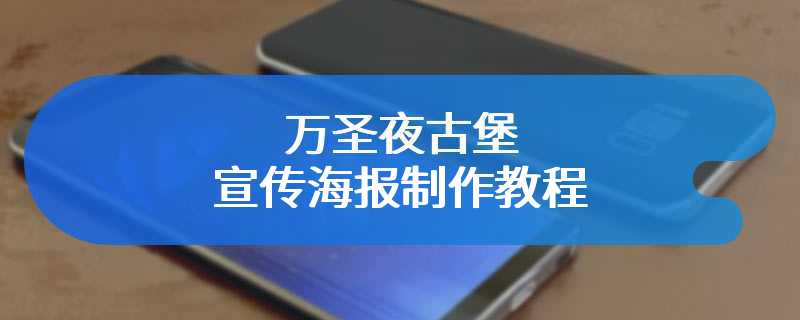 万圣夜古堡
宣传海报制作教程